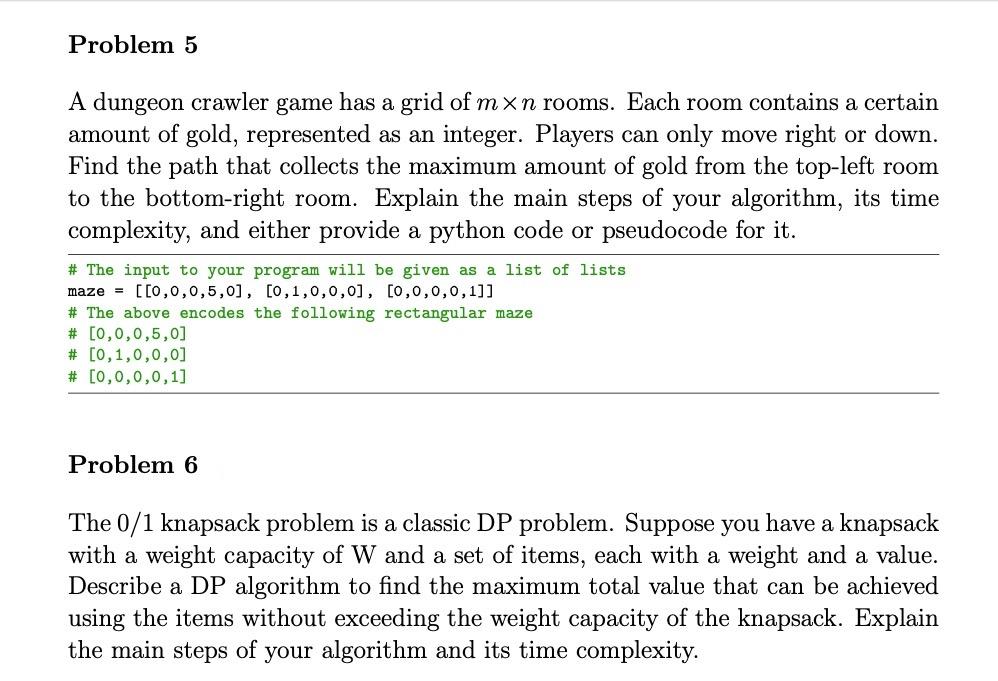 Problem 5

A dungeon crawler game has a grid of $m \times n$ rooms. Each room contains a certain amount of gold, represented as an integer. Players can only move right or down. Find the path that collects the maximum amount of gold from the top-left room to the bottom-right room. Explain the main steps of your algorithm, its time complexity, and either provide a python code or pseudocode for it.

# The input to your program will be given as a list of lists
maze = [[0,0,0,5,0], [0,1,0,0,0], [0,0,0,0,1]]
# The above encodes the following rectangular maze
# [0,0,0,5,0]
# [0,1,0,0,0]
# [0,0,0,0,1]

Problem 6

The 0/1 knapsack problem is a classic DP problem. Suppose you have a knapsack with a weight capacity of W and a set of items, each with a weight and a value. Describe a DP algorithm to find the maximum total value that can be achieved using the items without exceeding the weight capacity of the knapsack. Explain the main steps of your algorithm and its time complexity.